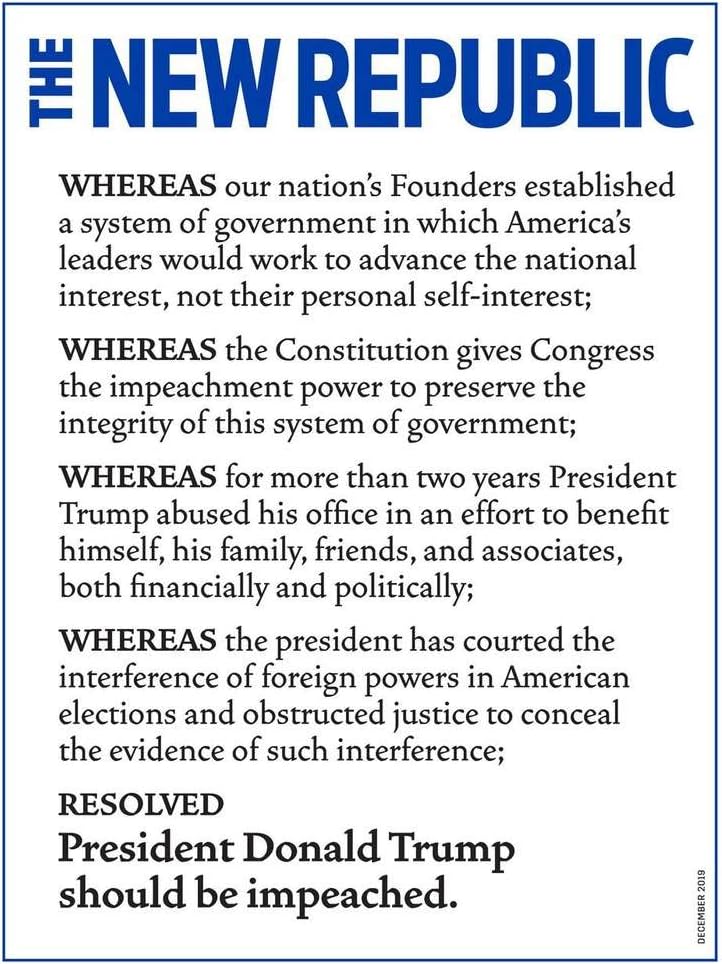 THE NEW REPUBLIC

WHEREAS our nation's Founders established a system of government in which America's leaders would work to advance the national interest, not their personal self-interest;

WHEREAS the Constitution gives Congress the impeachment power to preserve the integrity of this system of government;

WHEREAS for more than two years President Trump abused his office in an effort to benefit himself, his family, friends, and associates, both financially and politically;

WHEREAS the president has courted the interference of foreign powers in American elections and obstructed justice to conceal the evidence of such interference;

RESOLVED
President Donald Trump should be impeached.

DECEMBER 2019